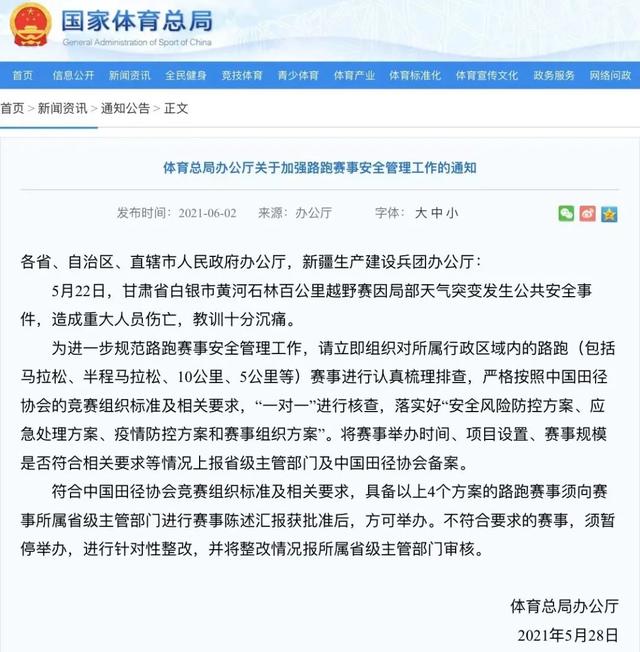 国家体育总局
General Administration of Sport of China

首页 信息公开 新闻资讯 全民健身 竞技体育 青少体育 体育产业 体育标准化 体育宣传文化 政务服务 网络问政

首页 > 新闻资讯 > 通知公告 > 正文

体育总局办公厅关于加强路跑赛事安全管理工作的通知

发布时间：2021-06-02 来源：办公厅 字体：大 中 小

各省、自治区、直辖市人民政府办公厅，新疆生产建设兵团办公厅：

5月22日，甘肃省白银市黄河石林百公里越野赛因局部天气突变发生公共安全事件，造成重大人员伤亡，教训十分沉痛。

为进一步规范路跑赛事安全管理工作，请立即组织对所属行政区域内的路跑（包括马拉松、半程马拉松、10公里、5公里等）赛事进行认真梳理排查，严格按照中国田径协会的竞赛组织标准及相关要求，“一对一”进行核查，落实好“安全风险防控方案、应急处理方案、疫情防控方案和赛事组织方案”。将赛事举办时间、项目设置、赛事规模是否符合相关要求等情况上报省级主管部门及中国田径协会备案。

符合中国田径协会竞赛组织标准及相关要求，具备以上4个方案的路跑赛事须向赛事所属省级主管部门进行赛事陈述汇报获批准后，方可举办。不符合要求的赛事，须暂停举办，进行针对性整改，并将整改情况报所属省级主管部门审核。

体育总局办公厅
2021年5月28日